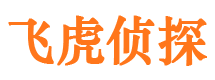 飞虎侦探